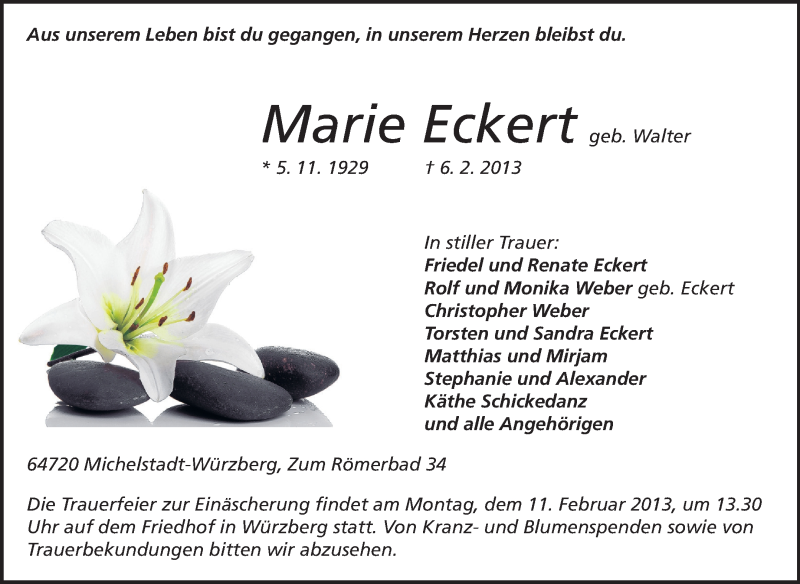 Aus unserem Leben bist du gegangen, in unserem Herzen bleibst du.

Marie Eckert geb. Walter

* 5. 11. 1929 † 6. 2. 2013

In stiller Trauer:
Friedel und Renate Eckert
Rolf und Monika Weber geb. Eckert
Christopher Weber
Torsten und Sandra Eckert
Matthias und Mirjam
Stephanie und Alexander
Käthe Schickedanz
und alle Angehörigen

64720 Michelstadt-Würzberg, Zum Römerbad 34

Die Trauerfeier zur Einäscherung findet am Montag, dem 11. Februar 2013, um 13.30 Uhr auf dem Friedhof in Würzberg statt. Von Kranz- und Blumenspenden sowie von Trauerbekundungen bitten wir abzusehen.